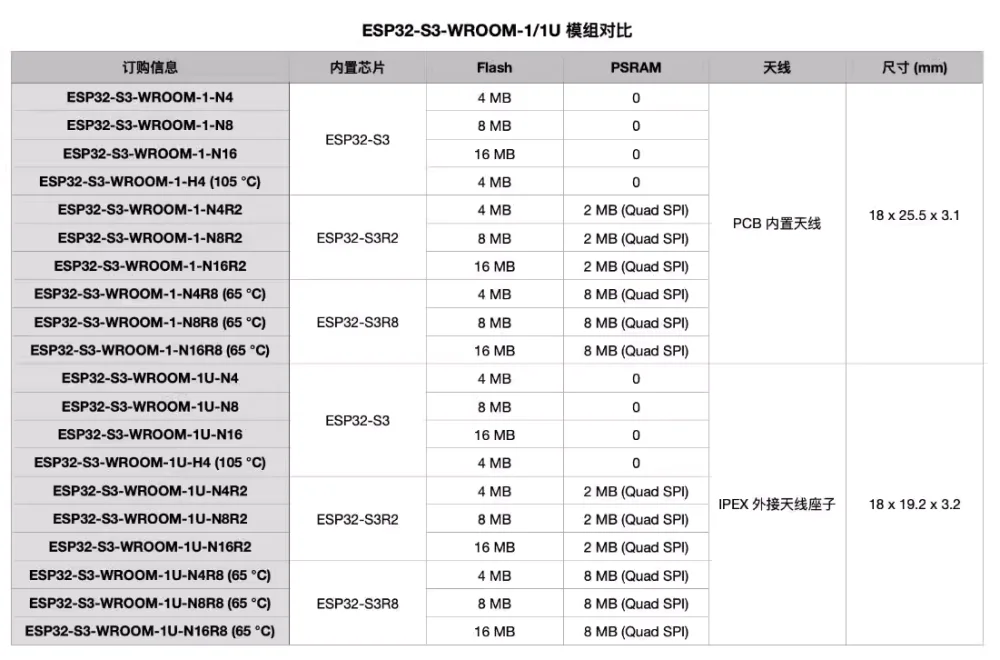 ESP32-S3-WROOM-1/1U 模组对比

| 订购信息 | 内置芯片 | Flash | PSRAM | 天线 | 尺寸 (mm) |
|---|---|---|---|---|---|
| ESP32-S3-WROOM-1-N4 | ESP32-S3 | 4 MB | 0 | PCB 内置天线 | 18 x 25.5 x 3.1 |
| ESP32-S3-WROOM-1-N8 | | 8 MB | 0 | | |
| ESP32-S3-WROOM-1-N16 | | 16 MB | 0 | | |
| ESP32-S3-WROOM-1-H4 (105 °C) | | 4 MB | 0 | | |
| ESP32-S3-WROOM-1-N4R2 | ESP32-S3R2 | 4 MB | 2 MB (Quad SPI) | | |
| ESP32-S3-WROOM-1-N8R2 | | 8 MB | 2 MB (Quad SPI) | | |
| ESP32-S3-WROOM-1-N16R2 | | 16 MB | 2 MB (Quad SPI) | | |
| ESP32-S3-WROOM-1-N4R8 (65 °C) | ESP32-S3R8 | 4 MB | 8 MB (Quad SPI) | | |
| ESP32-S3-WROOM-1-N8R8 (65 °C) | | 8 MB | 8 MB (Quad SPI) | | |
| ESP32-S3-WROOM-1-N16R8 (65 °C) | | 16 MB | 8 MB (Quad SPI) | | |
| ESP32-S3-WROOM-1U-N4 | ESP32-S3 | 4 MB | 0 | IPEX 外接天线座子 | 18 x 19.2 x 3.2 |
| ESP32-S3-WROOM-1U-N8 | | 8 MB | 0 | | |
| ESP32-S3-WROOM-1U-N16 | | 16 MB | 0 | | |
| ESP32-S3-WROOM-1U-H4 (105 °C) | | 4 MB | 0 | | |
| ESP32-S3-WROOM-1U-N4R2 | ESP32-S3R2 | 4 MB | 2 MB (Quad SPI) | | |
| ESP32-S3-WROOM-1U-N8R2 | | 8 MB | 2 MB (Quad SPI) | | |
| ESP32-S3-WROOM-1U-N16R2 | | 16 MB | 2 MB (Quad SPI) | | |
| ESP32-S3-WROOM-1U-N4R8 (65 °C) | ESP32-S3R8 | 4 MB | 8 MB (Quad SPI) | | |
| ESP32-S3-WROOM-1U-N8R8 (65 °C) | | 8 MB | 8 MB (Quad SPI) | | |
| ESP32-S3-WROOM-1U-N16R8 (65 °C) | | 16 MB | 8 MB (Quad SPI) | | |